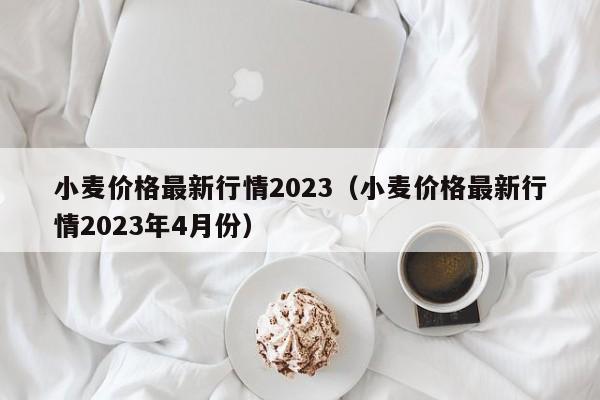 小麦价格最新行情2023（小麦价格最新行情2023年4月份）